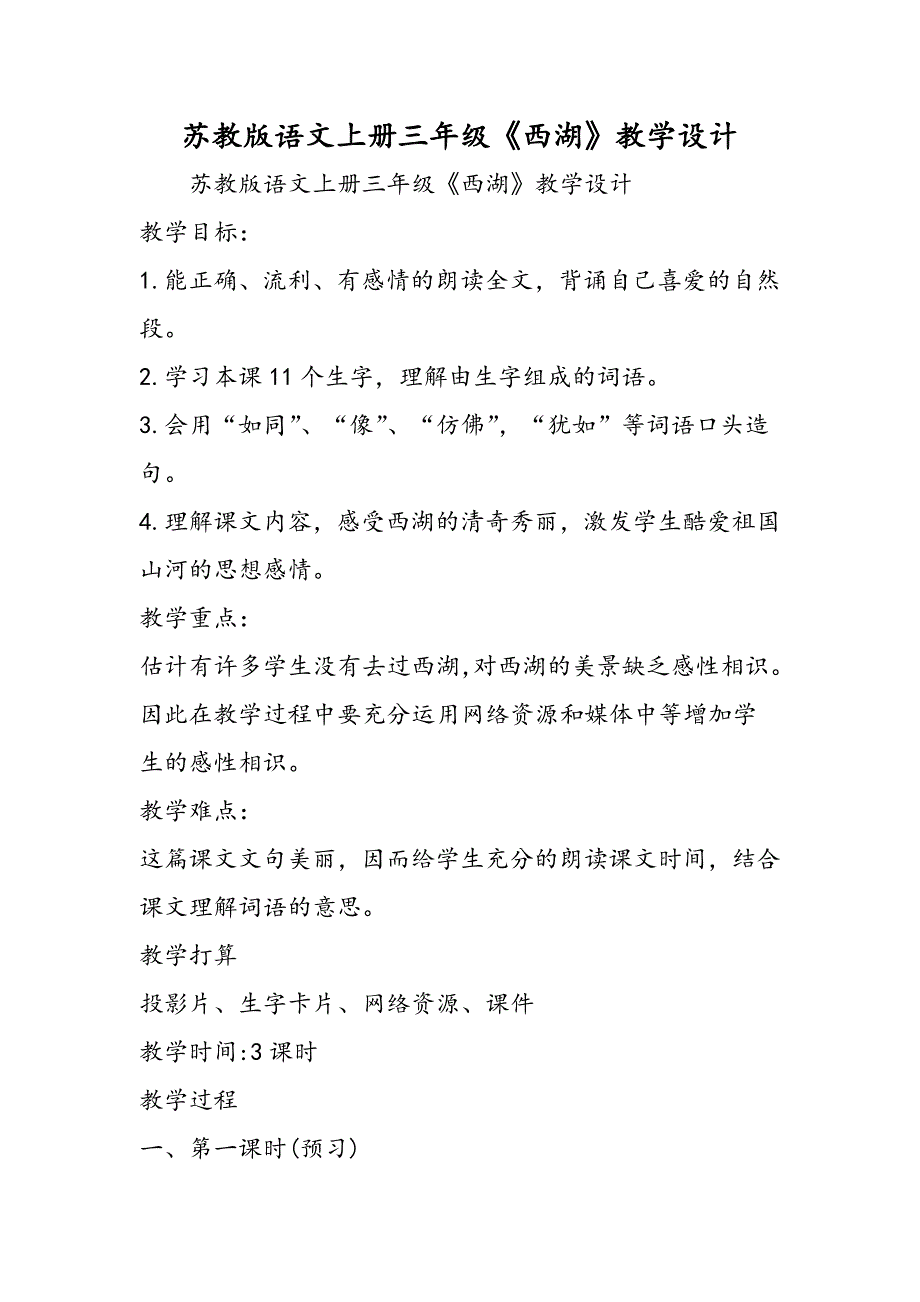 苏教版语文上册三年级《西湖》教学设计

苏教版语文上册三年级《西湖》教学设计

教学目标：

1.能正确、流利、有感情的朗读全文，背诵自己喜爱的自然段。

2.学习本课11个生字，理解由生字组成的词语。

3.会用“如同”、“像”、“仿佛”，“犹如”等词语口头造句。

4.理解课文内容，感受西湖的清奇秀丽，激发学生酷爱祖国山河的思想感情。

教学重点：

估计有许多学生没有去过西湖,对西湖的美景缺乏感性相识。因此在教学过程中要充分运用网络资源和媒体中等增加学生的感性相识。

教学难点：

这篇课文文句美丽，因而给学生充分的朗读课文时间，结合课文理解词语的意思。

教学打算

投影片、生字卡片、网络资源、课件

教学时间:3课时

教学过程

一、第一课时(预习)